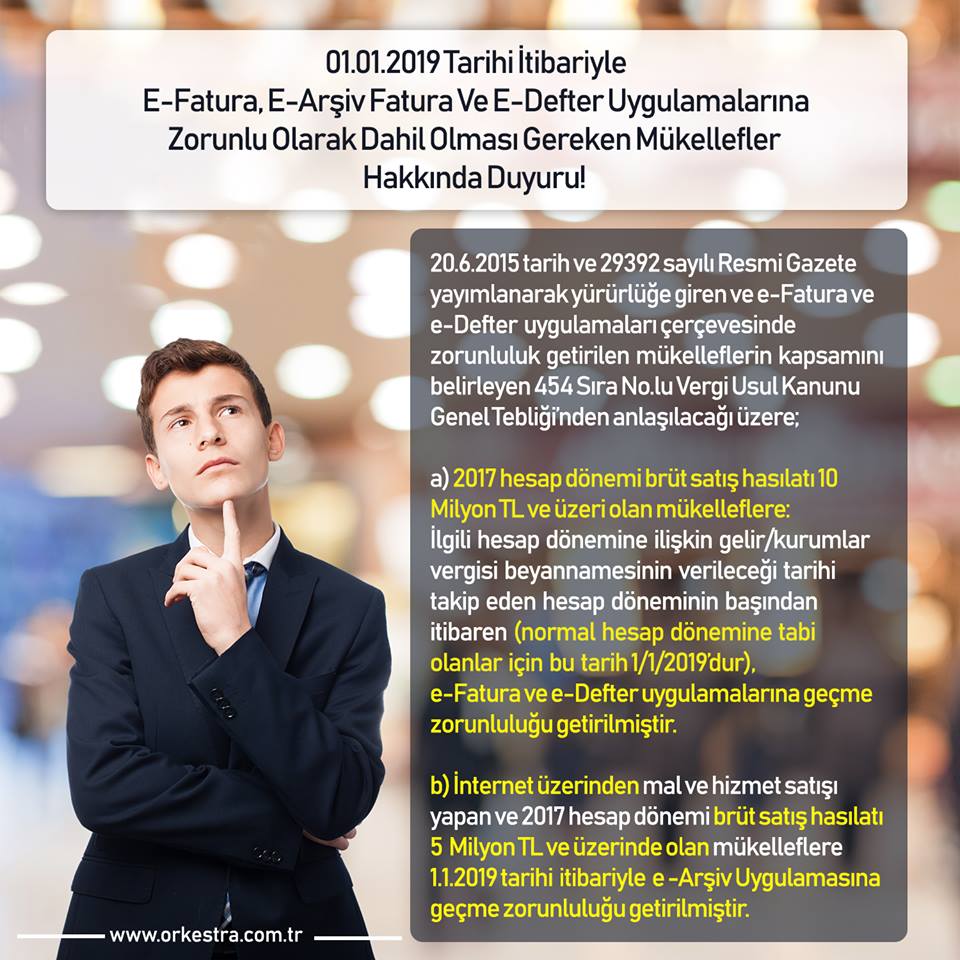 01.01.2019 Tarihi İtibariyle
E-Fatura, E-Arşiv Fatura Ve E-Defter Uygulamalarına
Zorunlu Olarak Dahil Olması Gereken Mükellefler
Hakkında Duyuru!

20.6.2015 tarih ve 29392 sayılı Resmi Gazete yayımlanarak yürürlüğe giren ve e-Fatura ve e-Defter uygulamaları çerçevesinde zorunluluk getirilen mükelleflerin kapsamını belirleyen 454 Sıra No.lu Vergi Usul Kanunu Genel Tebliği'nden anlaşılacağı üzere;

a) 2017 hesap dönemi brüt satış hasılatı 10 Milyon TL ve üzeri olan mükelleflere:
İlgili hesap dönemine ilişkin gelir/kurumlar vergisi beyannamesinin verileceği tarihi takip eden hesap döneminin başından itibaren (normal hesap dönemine tabi olanlar için bu tarih 1/1/2019'dur), e-Fatura ve e-Defter uygulamalarına geçme zorunluluğu getirilmiştir.

b) İnternet üzerinden mal ve hizmet satışı yapan ve 2017 hesap dönemi brüt satış hasılatı 5 Milyon TL ve üzerinde olan mükelleflere 1.1.2019 tarihi itibariyle e -Arşiv Uygulamasına geçme zorunluluğu getirilmiştir.

www.orkestra.com.tr